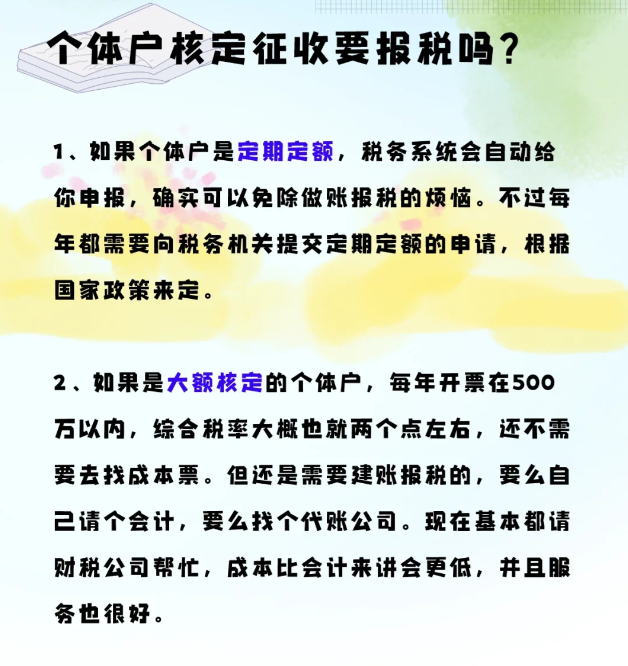 个体户核定征收要报税吗？

1、如果个体户是定期定额，税务系统会自动给你申报，确实可以免除做账报税的烦恼。不过每年都需要向税务机关提交定期定额的申请，根据国家政策来定。

2、如果是大额核定的个体户，每年开票在500万以内，综合税率大概也就两个点左右，还不需要去找成本票。但还是需要建账报税的，要么自己请个会计，要么找个代账公司。现在基本都请财税公司帮忙，成本比会计来讲会更低，并且服务也很好。